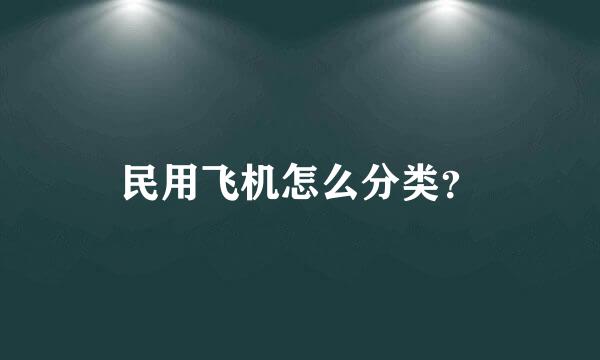 民用飞机怎么分类?